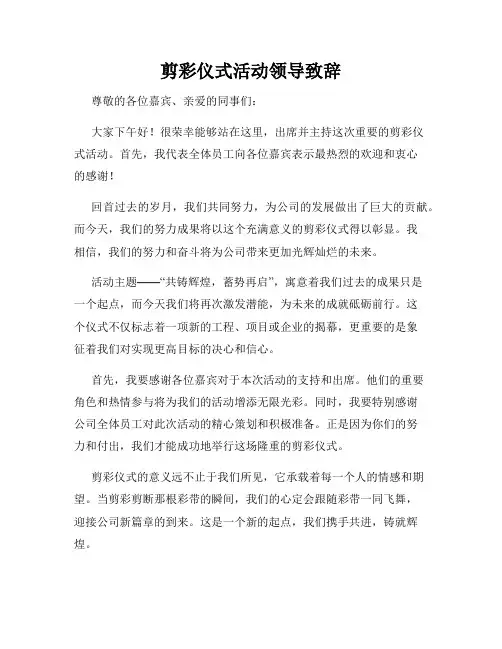 剪彩仪式活动领导致辞

尊敬的各位嘉宾、亲爱的同事们：

大家下午好！很荣幸能够站在这里，出席并主持这次重要的剪彩仪式活动。首先，我代表全体员工向各位嘉宾表示最热烈的欢迎和衷心的感谢！

回首过去的岁月，我们共同努力，为公司的发展做出了巨大的贡献。而今天，我们的努力成果将以这个充满意义的剪彩仪式得以彰显。我相信，我们的努力和奋斗将为公司带来更加光辉灿烂的未来。

活动主题——“共铸辉煌，蓄势再启”，寓意着我们过去的成果只是一个起点，而今天我们将再次激发潜能，为未来的成就砥砺前行。这个仪式不仅标志着一项新的工程、项目或企业的揭幕，更重要的是象征着我们对实现更高目标的决心和信心。

首先，我要感谢各位嘉宾对于本次活动的支持和出席。他们的重要角色和热情参与将为我们的活动增添无限光彩。同时，我要特别感谢公司全体员工对此次活动的精心策划和积极准备。正是因为你们的努力和付出，我们才能成功地举行这场隆重的剪彩仪式。

剪彩仪式的意义远不止于我们所见，它承载着每一个人的情感和期望。当剪彩剪断那根彩带的瞬间，我们的心定会跟随彩带一同飞舞，迎接公司新篇章的到来。这是一个新的起点，我们携手共进，铸就辉煌。